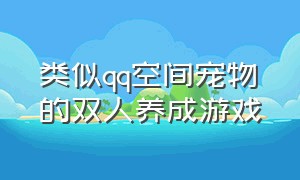 类似qq空间宠物的双人养成游戏